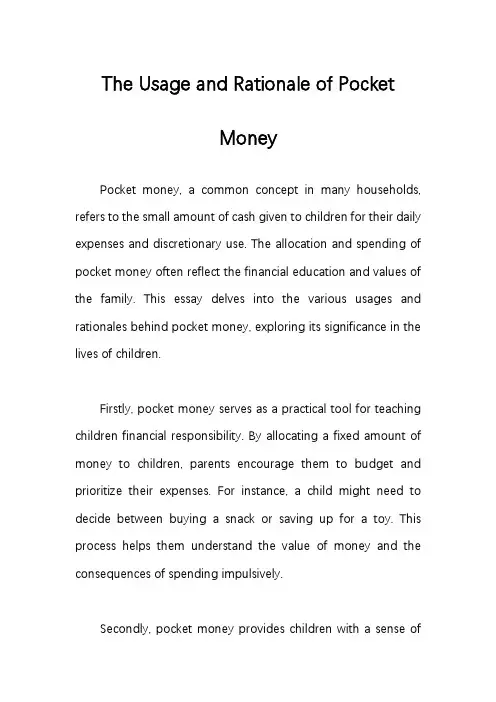 The Usage and Rationale of Pocket Money

Pocket money, a common concept in many households, refers to the small amount of cash given to children for their daily expenses and discretionary use. The allocation and spending of pocket money often reflect the financial education and values of the family. This essay delves into the various usages and rationales behind pocket money, exploring its significance in the lives of children.

Firstly, pocket money serves as a practical tool for teaching children financial responsibility. By allocating a fixed amount of money to children, parents encourage them to budget and prioritize their expenses. For instance, a child might need to decide between buying a snack or saving up for a toy. This process helps them understand the value of money and the consequences of spending impulsively.

Secondly, pocket money provides children with a sense of